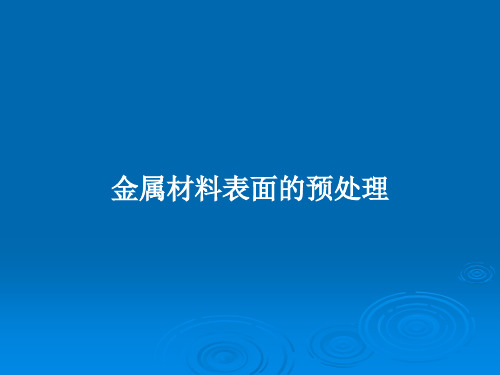 金属材料表面的预处理